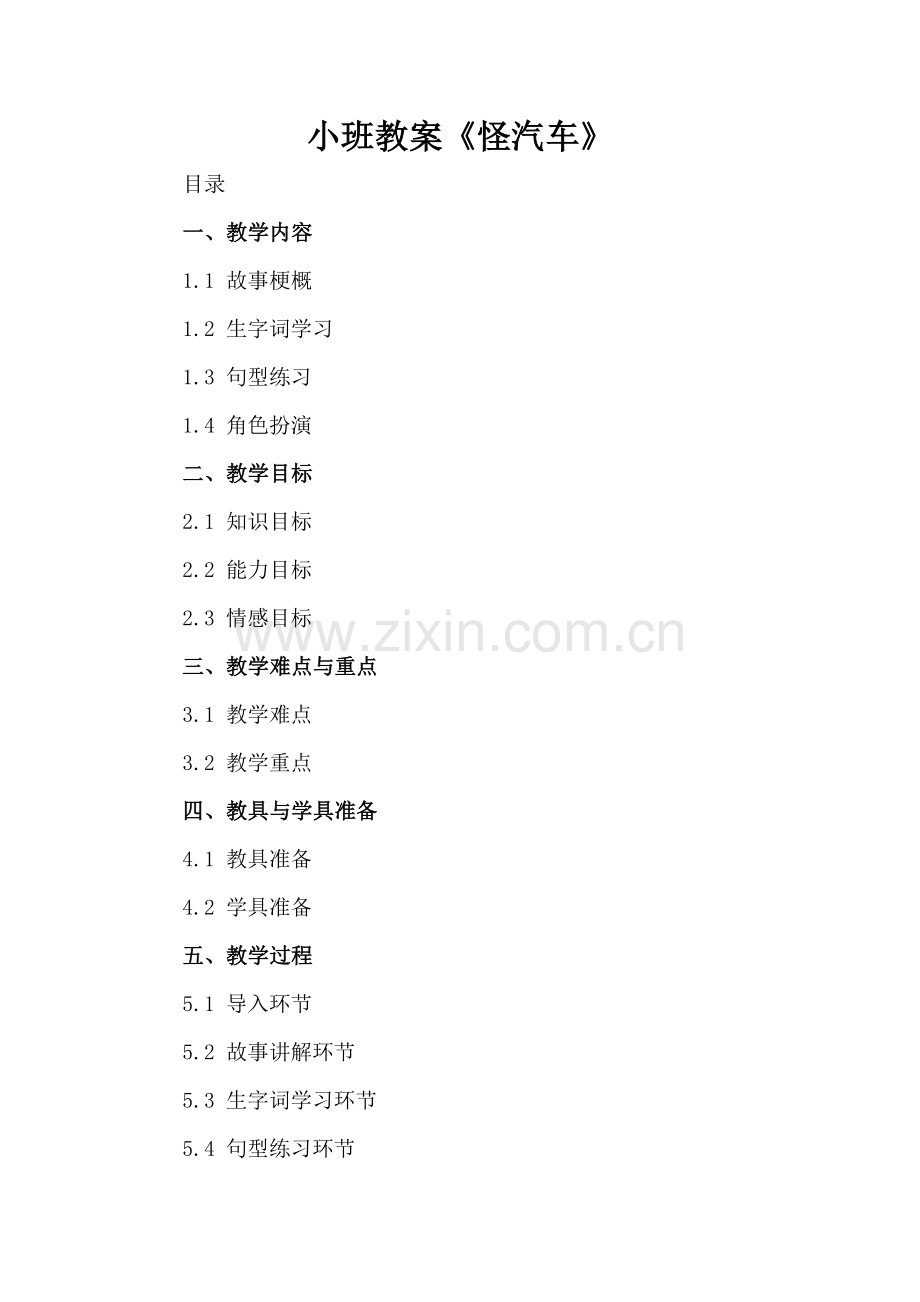 小班教案《怪汽车》

目录

一、教学内容

1.1 故事梗概

1.2 生字词学习

1.3 句型练习

1.4 角色扮演

二、教学目标

2.1 知识目标

2.2 能力目标

2.3 情感目标

三、教学难点与重点

3.1 教学难点

3.2 教学重点

四、教具与学具准备

4.1 教具准备

4.2 学具准备

五、教学过程

5.1 导入环节

5.2 故事讲解环节

5.3 生字词学习环节

5.4 句型练习环节

www.zixin.com.cn